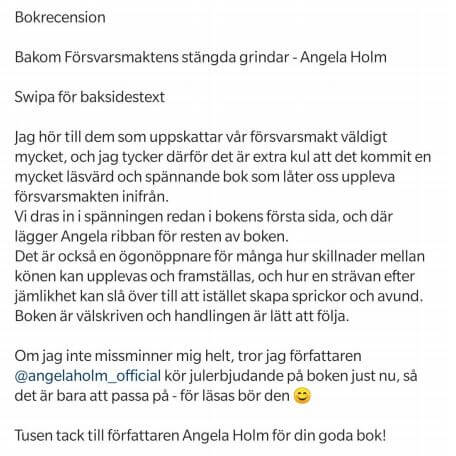 Bokrecension

Bakom Försvarsmaktens stängda grindar - Angela Holm

Swipa för baksidestext

Jag hör till dem som uppskattar vår försvarsmakt väldigt mycket, och jag tycker därför det är extra kul att det kommit en mycket läsvärd och spännande bok som låter oss uppleva försvarsmakten inifrån.
Vi dras in i spänningen redan i bokens första sida, och där lägger Angela ribban för resten av boken.
Det är också en ögonöppnare för många hur skillnader mellan könen kan upplevas och framställas, och hur en strävan efter jämlikhet kan slå över till att istället skapa sprickor och avund.
Boken är välskriven och handlingen är lätt att följa.

Om jag inte missminner mig helt, tror jag författaren @angelaholm_official kör julerbjudande på boken just nu, så det är bara att passa på - för läsas bör den 😊

Tusen tack till författaren Angela Holm för din goda bok!